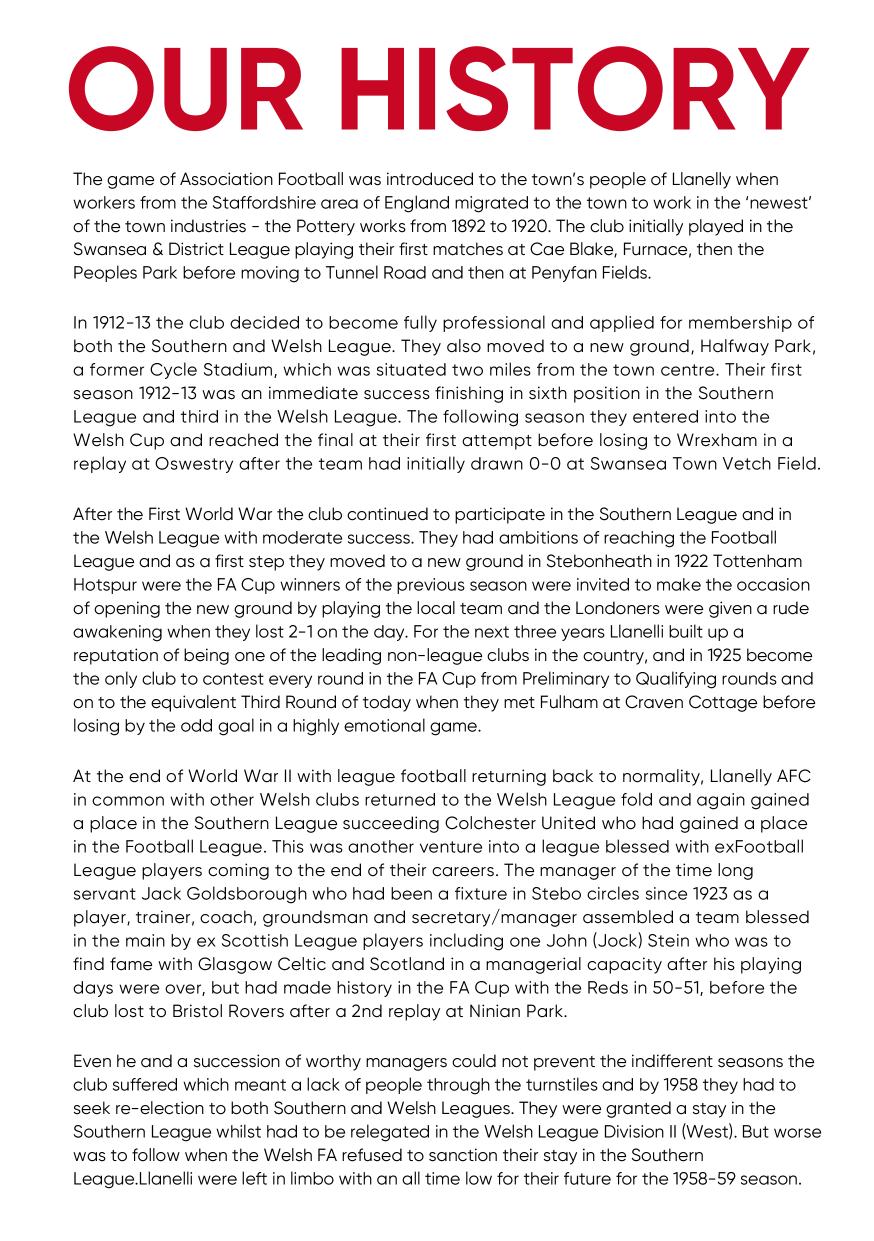 OUR HISTORY

The game of Association Football was introduced to the town's people of Llanelly when workers from the Staffordshire area of England migrated to the town to work in the 'newest' of the town industries - the Pottery works from 1892 to 1920. The club initially played in the Swansea & District League playing their first matches at Cae Blake, Furnace, then the Peoples Park before moving to Tunnel Road and then at Penyfan Fields.

In 1912-13 the club decided to become fully professional and applied for membership of both the Southern and Welsh League. They also moved to a new ground, Halfway Park, a former Cycle Stadium, which was situated two miles from the town centre. Their first season 1912-13 was an immediate success finishing in sixth position in the Southern League and third in the Welsh League. The following season they entered into the Welsh Cup and reached the final at their first attempt before losing to Wrexham in a replay at Oswestry after the team had initially drawn 0-0 at Swansea Town Vetch Field.

After the First World War the club continued to participate in the Southern League and in the Welsh League with moderate success. They had ambitions of reaching the Football League and as a first step they moved to a new ground in Stebonheath in 1922 Tottenham Hotspur were the FA Cup winners of the previous season were invited to make the occasion of opening the new ground by playing the local team and the Londoners were given a rude awakening when they lost 2-1 on the day. For the next three years Llanelli built up a reputation of being one of the leading non-league clubs in the country, and in 1925 become the only club to contest every round in the FA Cup from Preliminary to Qualifying rounds and on to the equivalent Third Round of today when they met Fulham at Craven Cottage before losing by the odd goal in a highly emotional game.

At the end of World War II with league football returning back to normality, Llanelly AFC in common with other Welsh clubs returned to the Welsh League fold and again gained a place in the Southern League succeeding Colchester United who had gained a place in the Football League. This was another venture into a league blessed with exFootball League players coming to the end of their careers. The manager of the time long servant Jack Goldsborough who had been a fixture in Stebo circles since 1923 as a player, trainer, coach, groundsman and secretary/manager assembled a team blessed in the main by ex Scottish League players including one John (Jock) Stein who was to find fame with Glasgow Celtic and Scotland in a managerial capacity after his playing days were over, but had made history in the FA Cup with the Reds in 50-51, before the club lost to Bristol Rovers after a 2nd replay at Ninian Park.

Even he and a succession of worthy managers could not prevent the indifferent seasons the club suffered which meant a lack of people through the turnstiles and by 1958 they had to seek re-election to both Southern and Welsh Leagues. They were granted a stay in the Southern League whilst had to be relegated in the Welsh League Division II (West). But worse was to follow when the Welsh FA refused to sanction their stay in the Southern League.Llanelli were left in limbo with an all time low for their future for the 1958-59 season.